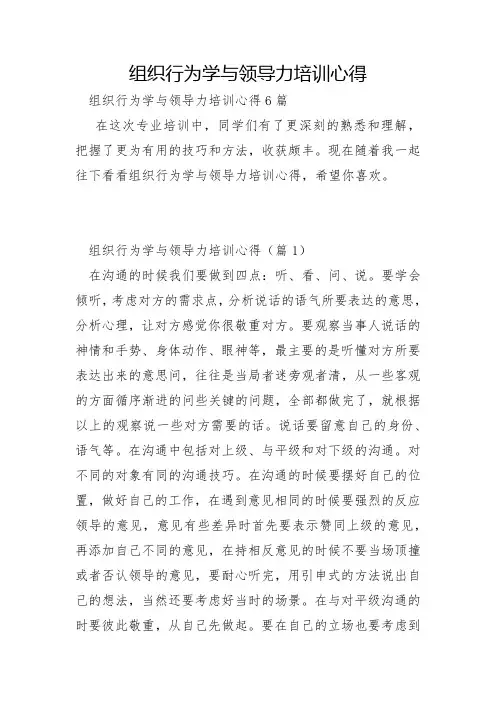 组织行为学与领导力培训心得

组织行为学与领导力培训心得6篇

在这次专业培训中，同学们有了更深刻的熟悉和理解，把握了更为有用的技巧和方法，收获颇丰。现在随着我一起往下看看组织行为学与领导力培训心得，希望你喜欢。

组织行为学与领导力培训心得（篇1）

在沟通的时候我们要做到四点：听、看、问、说。要学会倾听，考虑对方的需求点，分析说话的语气所要表达的意思，分析心理，让对方感觉你很敬重对方。要观察当事人说话的神情和手势、身体动作、眼神等，最主要的是听懂对方所要表达出来的意思问，往往是当局者迷旁观者清，从一些客观的方面循序渐进的问些关键的问题，全部都做完了，就根据以上的观察说一些对方需要的话。说话要留意自己的身份、语气等。在沟通中包括对上级、与平级和对下级的沟通。对不同的对象有同的沟通技巧。在沟通的时候要摆好自己的位置，做好自己的工作，在遇到意见相同的时候要强烈的反应领导的意见，意见有些差异时首先要表示赞同上级的意见，再添加自己不同的意见，在持相反意见的时候不要当场顶撞或者否认领导的意见，要耐心听完，用引申式的方法说出自己的想法，当然还要考虑好当时的场景。在与对平级沟通的时要彼此敬重，从自己先做起。要在自己的立场也要考虑到